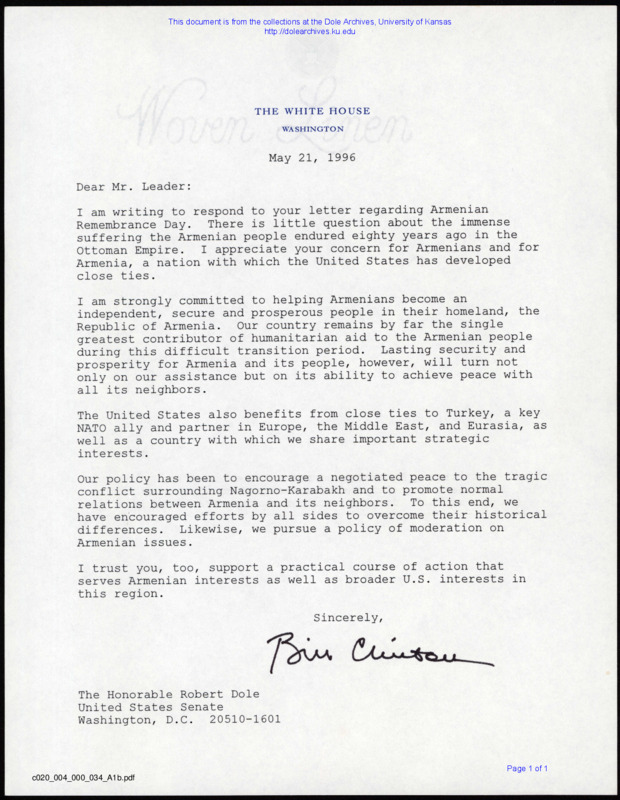 This document is from the collections at the Dole Archives, University of Kansas
http://dolearchives.ku.edu

Woven Linen

THE WHITE HOUSE
WASHINGTON

May 21, 1996

Dear Mr. Leader:

I am writing to respond to your letter regarding Armenian Remembrance Day. There is little question about the immense suffering the Armenian people endured eighty years ago in the Ottoman Empire. I appreciate your concern for Armenians and for Armenia, a nation with which the United States has developed close ties.

I am strongly committed to helping Armenians become an independent, secure and prosperous people in their homeland, the Republic of Armenia. Our country remains by far the single greatest contributor of humanitarian aid to the Armenian people during this difficult transition period. Lasting security and prosperity for Armenia and its people, however, will turn not only on our assistance but on its ability to achieve peace with all its neighbors.

The United States also benefits from close ties to Turkey, a key NATO ally and partner in Europe, the Middle East, and Eurasia, as well as a country with which we share important strategic interests.

Our policy has been to encourage a negotiated peace to the tragic conflict surrounding Nagorno-Karabakh and to promote normal relations between Armenia and its neighbors. To this end, we have encouraged efforts by all sides to overcome their historical differences. Likewise, we pursue a policy of moderation on Armenian issues.

I trust you, too, support a practical course of action that serves Armenian interests as well as broader U.S. interests in this region.

Sincerely,

Bill Clinton

The Honorable Robert Dole
United States Senate
Washington, D.C. 20510-1601

c020_004_000_034_A1b.pdf

Page 1 of 1